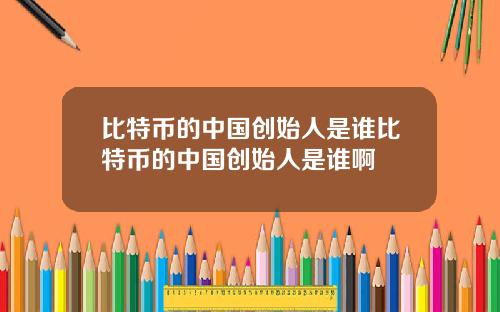 比特币的中国创始人是谁比特币的中国创始人是谁啊